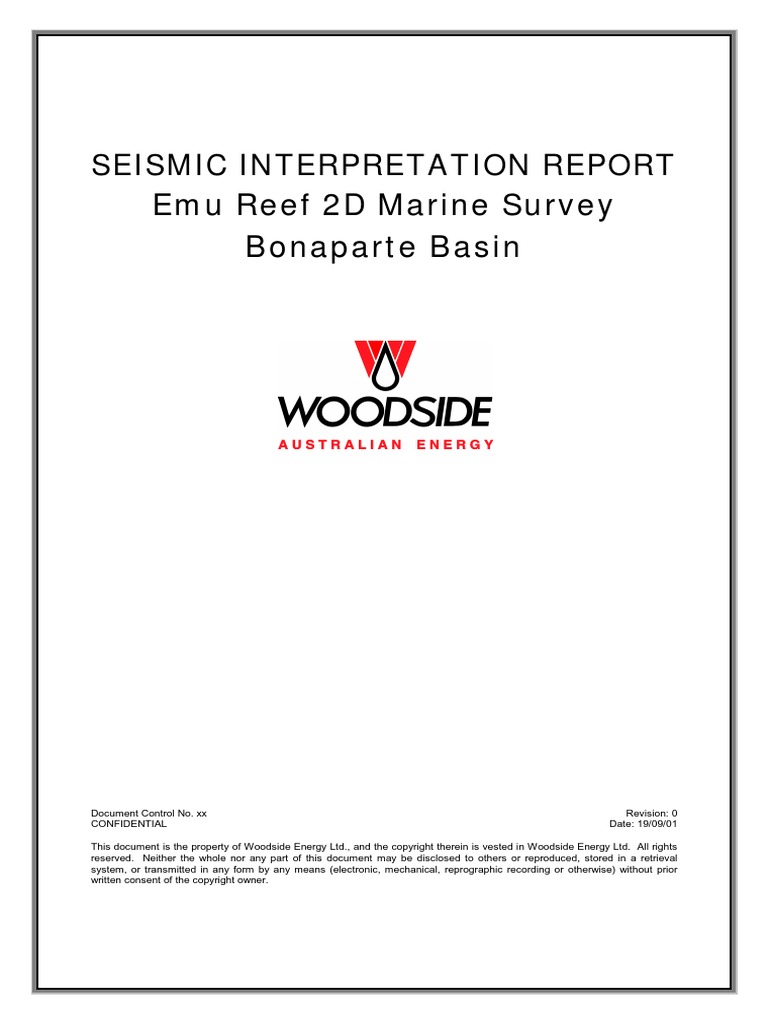 SEISMIC INTERPRETATION REPORT
Emu Reef 2D Marine Survey
Bonaparte Basin

WOODSIDE
AUSTRALIAN ENERGY

Document Control No. xx
CONFIDENTIAL

Revision: 0
Date: 19/09/01

This document is the property of Woodside Energy Ltd., and the copyright therein is vested in Woodside Energy Ltd. All rights reserved. Neither the whole nor any part of this document may be disclosed to others or reproduced, stored in a retrieval system, or transmitted in any form by any means (electronic, mechanical, reprographic recording or otherwise) without prior written consent of the copyright owner.